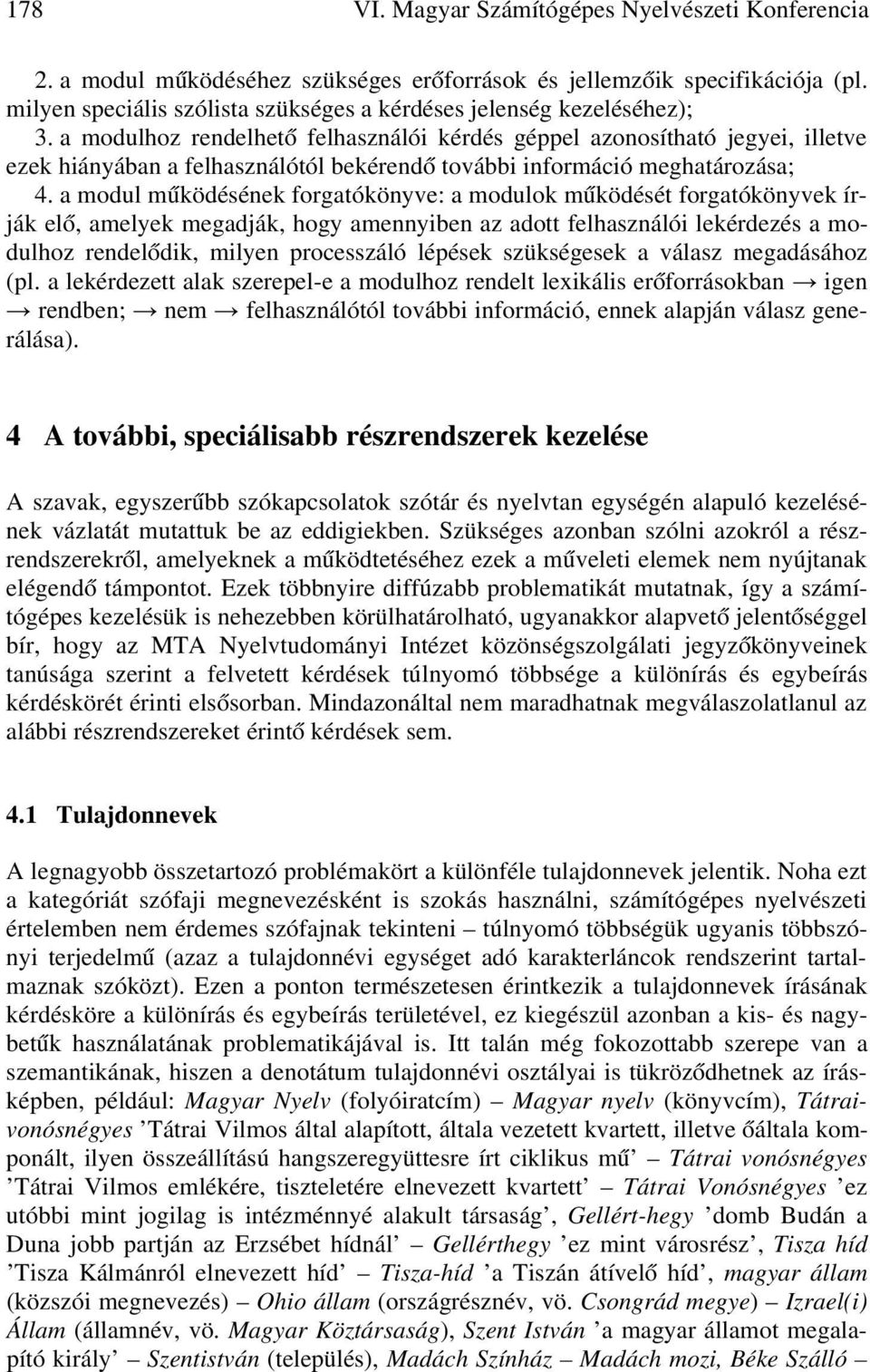 178 VI. Magyar Számítógépes Nyelvészeti Konferencia

2. a modul működéséhez szükséges erőforrások és jellemzőik specifikációja (pl. milyen speciális szólista szükséges a kérdéses jelenség kezeléséhez);
3. a modulhoz rendelhető felhasználói kérdés géppel azonosítható jegyei, illetve ezek hiányában a felhasználótól bekérendő további információ meghatározása;
4. a modul működésének forgatókönyve: a modulok működését forgatókönyvek írják elő, amelyek megadják, hogy amennyiben az adott felhasználói lekérdezés a modulhoz rendelődik, milyen processzáló lépések szükségesek a válasz megadásához (pl. a lekérdezett alak szerepel-e a modulhoz rendelt lexikális erőforrásokban → igen → rendben; → nem → felhasználótól további információ, ennek alapján válasz generálása).

4 A további, speciálisabb részrendszerek kezelése

A szavak, egyszerűbb szókapcsolatok szótár és nyelvtan egységén alapuló kezelésének vázlatát mutattuk be az eddigiekben. Szükséges azonban szólni azokról a részrendszerekről, amelyeknek a működtetéséhez ezek a műveleti elemek nem nyújtanak elégendő támpontot. Ezek többnyire diffúzabb problematikát mutatnak, így a számítógépes kezelésük is nehezebben körülhatárolható, ugyanakkor alapvető jelentőséggel bír, hogy az MTA Nyelvtudományi Intézet közönségszolgálati jegyzőkönyveinek tanúsága szerint a felvetett kérdések túlnyomó többsége a különírás és egybeírás kérdéskörét érinti elsősorban. Mindazonáltal nem maradhatnak megválaszolatlanul az alábbi részrendszereket érintő kérdések sem.

4.1 Tulajdonnevek

A legnagyobb összetartozó problémakört a különféle tulajdonnevek jelentik. Noha ezt a kategóriát szófaji megnevezésként is szokás használni, számítógépes nyelvészeti értelemben nem érdemes szófajnak tekinteni – túlnyomó többségük ugyanis többszónyi terjedelmű (azaz a tulajdonnévi egységet adó karakterláncok rendszerint tartalmaznak szóközt). Ezen a ponton természetesen érintkezik a tulajdonnevek írásának kérdésköre a különírás és egybeírás területével, ez kiegészül azonban a kis- és nagybetűk használatának problematikájával is. Itt talán még fokozottabb szerepe van a szemantikának, hiszen a denotátum tulajdonnévi osztályai is tükröződhetnek az írásképben, például: Magyar Nyelv (folyóiratcím) – Magyar nyelv (könyvcím), Tátrai-vonósnégyes ’Tátrai Vilmos által alapított, általa vezetett kvartett, illetve őáltala komponált, ilyen összeállítású hangszeregyüttesre írt ciklikus mű’ – Tátrai vonósnégyes ’Tátrai Vilmos emlékére, tiszteletére elnevezett kvartett’ – Tátrai Vonósnégyes ’ez utóbbi mint jogilag is intézménnyé alakult társaság’, Gellért-hegy ’domb Budán a Duna jobb partján az Erzsébet hídnál’ – Gellérthegy ’ez mint városrész’, Tisza híd ’Tisza Kálmánról elnevezett híd’ – Tisza-híd ’a Tiszán átívelő híd’, magyar állam (közszói megnevezés) – Ohio állam (országrésznév, vö. Csongrád megye) – Izrael(i) Állam (államnév, vö. Magyar Köztársaság), Szent István ’a magyar államot megalapító király’ – Szentistván (település), Madách Színház – Madách mozi, Béke Szálló –